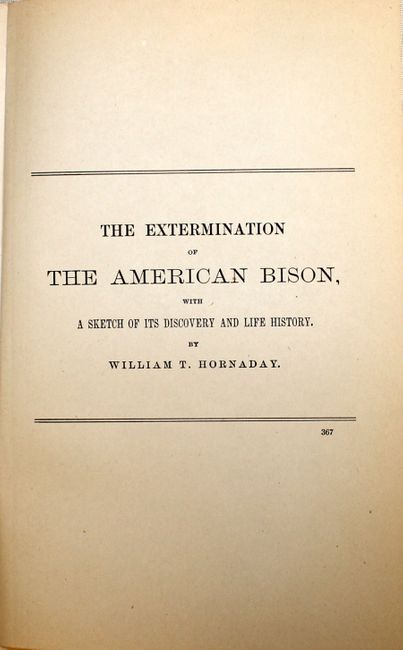 THE EXTERMINATION

OF

THE AMERICAN BISON,

WITH

A SKETCH OF ITS DISCOVERY AND LIFE HISTORY.

BY

WILLIAM T. HORNADAY.

367